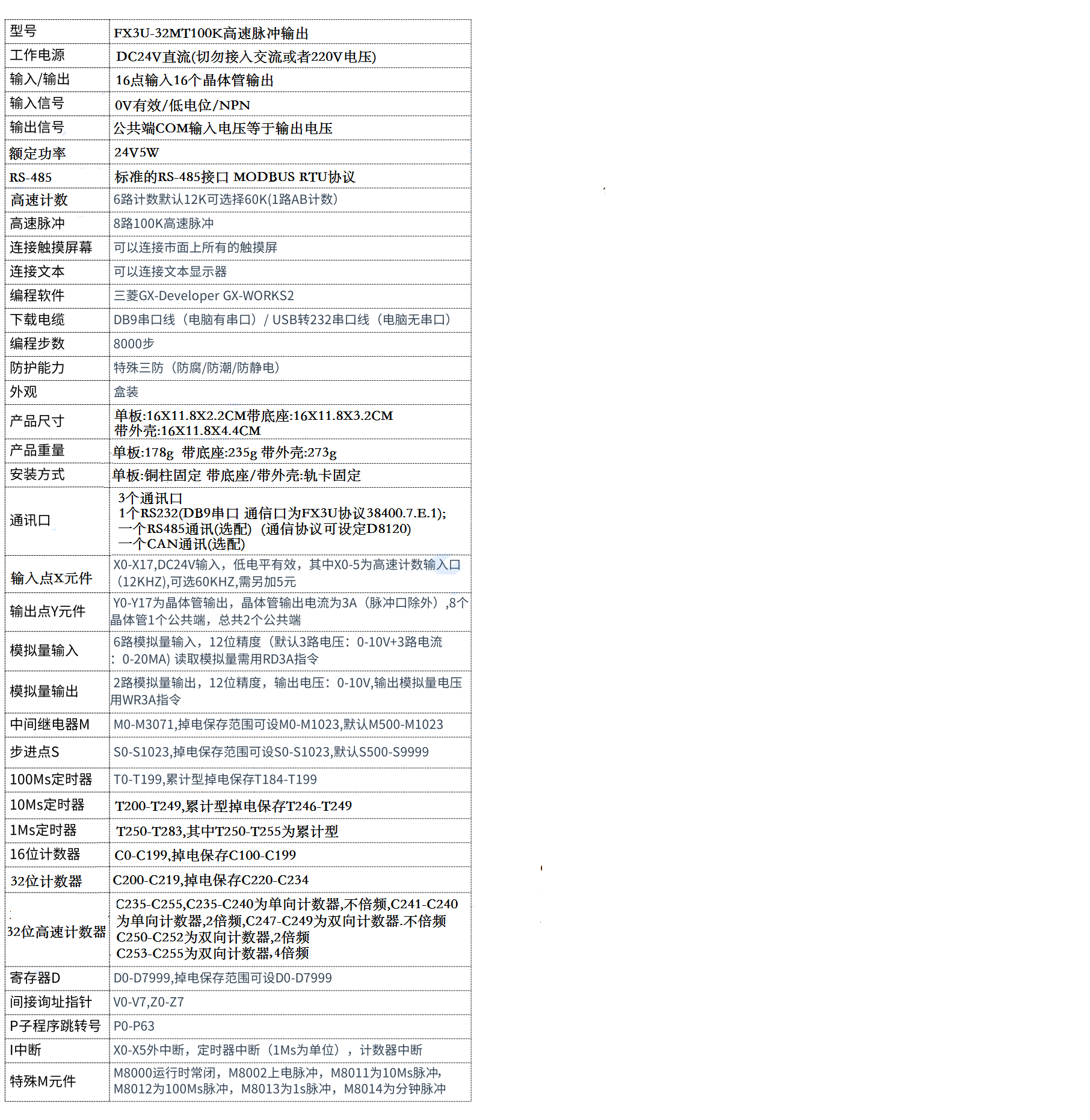 | 型号 | FX3U-32MT100K高速脉冲输出 |
|---|---|
| 工作电源 | DC24V直流(切勿接入交流或者220V电压) |
| 输入/输出 | 16点输入16个晶体管输出 |
| 输入信号 | 0V有效/低电位/NPN |
| 输出信号 | 公共端COM输入电压等于输出电压 |
| 额定功率 | 24V5W |
| RS-485 | 标准的RS-485接口 MODBUS RTU协议 |
| 高速计数 | 6路计数默认12K可选择60K(1路AB计数) |
| 高速脉冲 | 8路100K高速脉冲 |
| 连接触摸屏幕 | 可以连接市面上所有的触摸屏 |
| 连接文本 | 可以连接文本显示器 |
| 编程软件 | 三菱GX-Developer GX-WORKS2 |
| 下载电缆 | DB9串口线（电脑有串口）/ USB转232串口线（电脑无串口） |
| 编程步数 | 8000步 |
| 防护能力 | 特殊三防（防腐/防潮/防静电） |
| 外观 | 盒装 |
| 产品尺寸 | 单板:16X11.8X2.2CM带底座:16X11.8X3.2CM 带外壳:16X11.8X4.4CM |
| 产品重量 | 单板:178g 带底座:235g 带外壳:273g |
| 安装方式 | 单板:铜柱固定 带底座/带外壳:轨卡固定 |
| 通讯口 | 3个通讯口 1个RS232(DB9串口 通信口为FX3U协议38400.7.E.1); 一个RS485通讯(选配) (通信协议可设定D8120) 一个CAN通讯(选配) |
| 输入点X元件 | X0-X17,DC24V输入，低电平有效，其中X0-5为高速计数输入口（12KHZ),可选60KHZ,需另加5元 |
| 输出点Y元件 | Y0-Y17为晶体管输出，晶体管输出电流为3A（脉冲口除外）,8个晶体管1个公共端，总共2个公共端 |
| 模拟量输入 | 6路模拟量输入，12位精度（默认3路电压：0-10V+3路电流：0-20MA) 读取模拟量需用RD3A指令 |
| 模拟量输出 | 2路模拟量输出，12位精度，输出电压：0-10V,输出模拟量电压用WR3A指令 |
| 中间继电器M | M0-M3071,掉电保存范围可设M0-M1023,默认M500-M1023 |
| 步进点S | S0-S1023,掉电保存范围可设S0-S1023,默认S500-S9999 |
| 100Ms定时器 | T0-T199,累计型掉电保存T184-T199 |
| 10Ms定时器 | T200-T249,累计型掉电保存T246-T249 |
| 1Ms定时器 | T250-T283,其中T250-T255为累计型 |
| 16位计数器 | C0-C199,掉电保存C100-C199 |
| 32位计数器 | C200-C219,掉电保存C220-C234 |
| 32位高速计数器 | C235-C255,C235-C240为单向计数器,不倍频,C241-C240为单向计数器,2倍频,C247-C249为双向计数器.不倍频 C250-C252为双向计数器,2倍频 C253-C255为双向计数器,4倍频 |
| 寄存器D | D0-D7999,掉电保存范围可设D0-D7999 |
| 间接询址指针 | V0-V7,Z0-Z7 |
| P子程序跳转号 | P0-P63 |
| I中断 | X0-X5外中断，定时器中断（1Ms为单位），计数器中断 |
| 特殊M元件 | M8000运行时常闭，M8002上电脉冲，M8011为10Ms脉冲，M8012为100Ms脉冲，M8013为1s脉冲，M8014为分钟脉冲 |